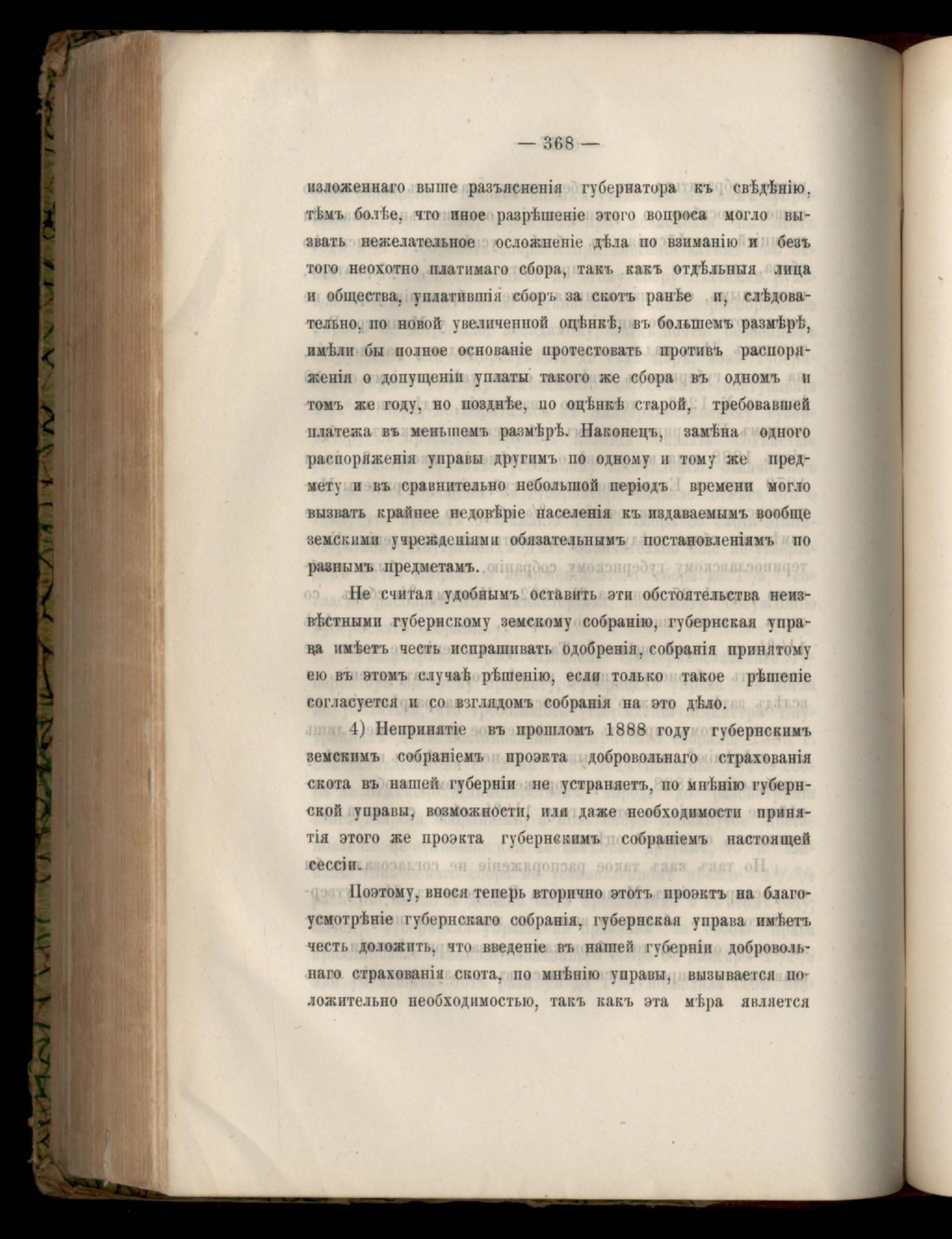 — 368 —

изложеннаго выше разъясненія губернатора къ свѣдѣнію, тѣмъ болѣе, что иное разрѣшеніе этого вопроса могло вызвать нежелательное осложненіе дѣла по взиманію и безъ того неохотно платимаго сбора, такъ какъ отдѣльныя лица и общества, уплатившія сборъ за скотъ ранѣе и, слѣдовательно, по новой увеличенной оцѣнкѣ, въ большемъ размѣрѣ, имѣли бы полное основаніе протестовать противъ распоряженія о допущеніи уплаты такого же сбора въ одномъ и томъ же году, но позднѣе, по оцѣнкѣ старой, требовавшей платежа въ меньшемъ размѣрѣ. Наконецъ, замѣна одного распоряженія управы другимъ по одному и тому же предмету и въ сравнительно небольшой періодъ времени могло вызвать крайнее недовѣріе населенія къ издаваемымъ вообще земскими учрежденіями обязательнымъ постановленіямъ по разнымъ предметамъ.

Не считая удобнымъ оставить эти обстоятельства неизвѣстными губернскому земскому собранію, губернская управа имѣетъ честь испрашивать одобренія, собранія принятому ею въ этомъ случаѣ рѣшенію, если только такое рѣшеніе согласуется и со взглядомъ собранія на это дѣло.

4) Непринятіе въ прошломъ 1888 году губернскимъ земскимъ собраніемъ проэкта добровольнаго страхованія скота въ нашей губерніи не устраняетъ, по мнѣнію губернской управы, возможности, или даже необходимости принятія этого же проэкта губернскимъ собраніемъ настоящей сессіи.

Поэтому, внося теперь вторично этотъ проэктъ на благоусмотрѣніе губернскаго собранія, губернская управа имѣетъ честь доложить, что введеніе въ нашей губерніи добровольнаго страхованія скота, по мнѣнію управы, вызывается положительно необходимостью, такъ какъ эта мѣра является